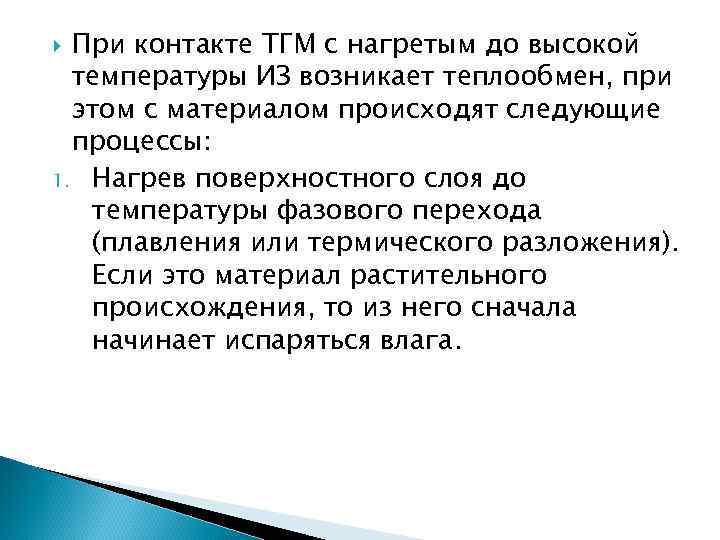 При контакте ТГМ с нагретым до высокой температуры ИЗ возникает теплообмен, при этом с материалом происходят следующие процессы:

1. Нагрев поверхностного слоя до температуры фазового перехода (плавления или термического разложения). Если это материал растительного происхождения, то из него сначала начинает испаряться влага.